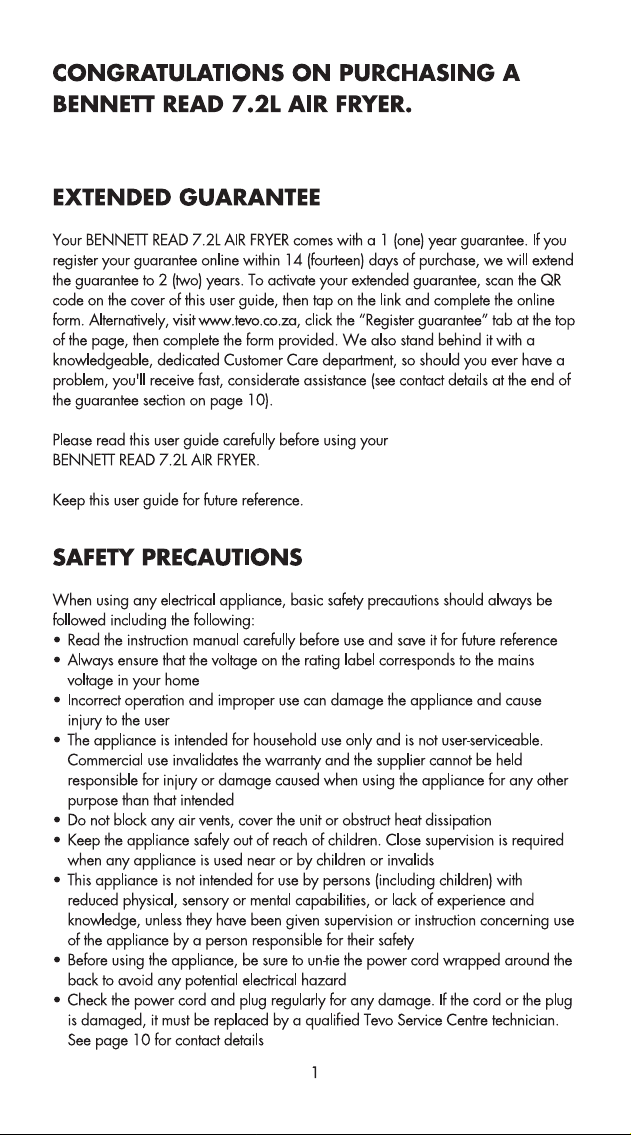 CONGRATULATIONS ON PURCHASING A BENNETT READ 7.2L AIR FRYER.

EXTENDED GUARANTEE

Your BENNETT READ 7.2L AIR FRYER comes with a 1 (one) year guarantee. If you register your guarantee online within 14 (fourteen) days of purchase, we will extend the guarantee to 2 (two) years. To activate your extended guarantee, scan the QR code on the cover of this user guide, then tap on the link and complete the online form. Alternatively, visit www.tevo.co.za, click the "Register guarantee" tab at the top of the page, then complete the form provided. We also stand behind it with a knowledgeable, dedicated Customer Care department, so should you ever have a problem, you'll receive fast, considerate assistance (see contact details at the end of the guarantee section on page 10).

Please read this user guide carefully before using your BENNETT READ 7.2L AIR FRYER.

Keep this user guide for future reference.

SAFETY PRECAUTIONS

When using any electrical appliance, basic safety precautions should always be followed including the following:
• Read the instruction manual carefully before use and save it for future reference
• Always ensure that the voltage on the rating label corresponds to the mains voltage in your home
• Incorrect operation and improper use can damage the appliance and cause injury to the user
• The appliance is intended for household use only and is not user-serviceable. Commercial use invalidates the warranty and the supplier cannot be held responsible for injury or damage caused when using the appliance for any other purpose than that intended
• Do not block any air vents, cover the unit or obstruct heat dissipation
• Keep the appliance safely out of reach of children. Close supervision is required when any appliance is used near or by children or invalids
• This appliance is not intended for use by persons (including children) with reduced physical, sensory or mental capabilities, or lack of experience and knowledge, unless they have been given supervision or instruction concerning use of the appliance by a person responsible for their safety
• Before using the appliance, be sure to un-tie the power cord wrapped around the back to avoid any potential electrical hazard
• Check the power cord and plug regularly for any damage. If the cord or the plug is damaged, it must be replaced by a qualified Tevo Service Centre technician. See page 10 for contact details

1